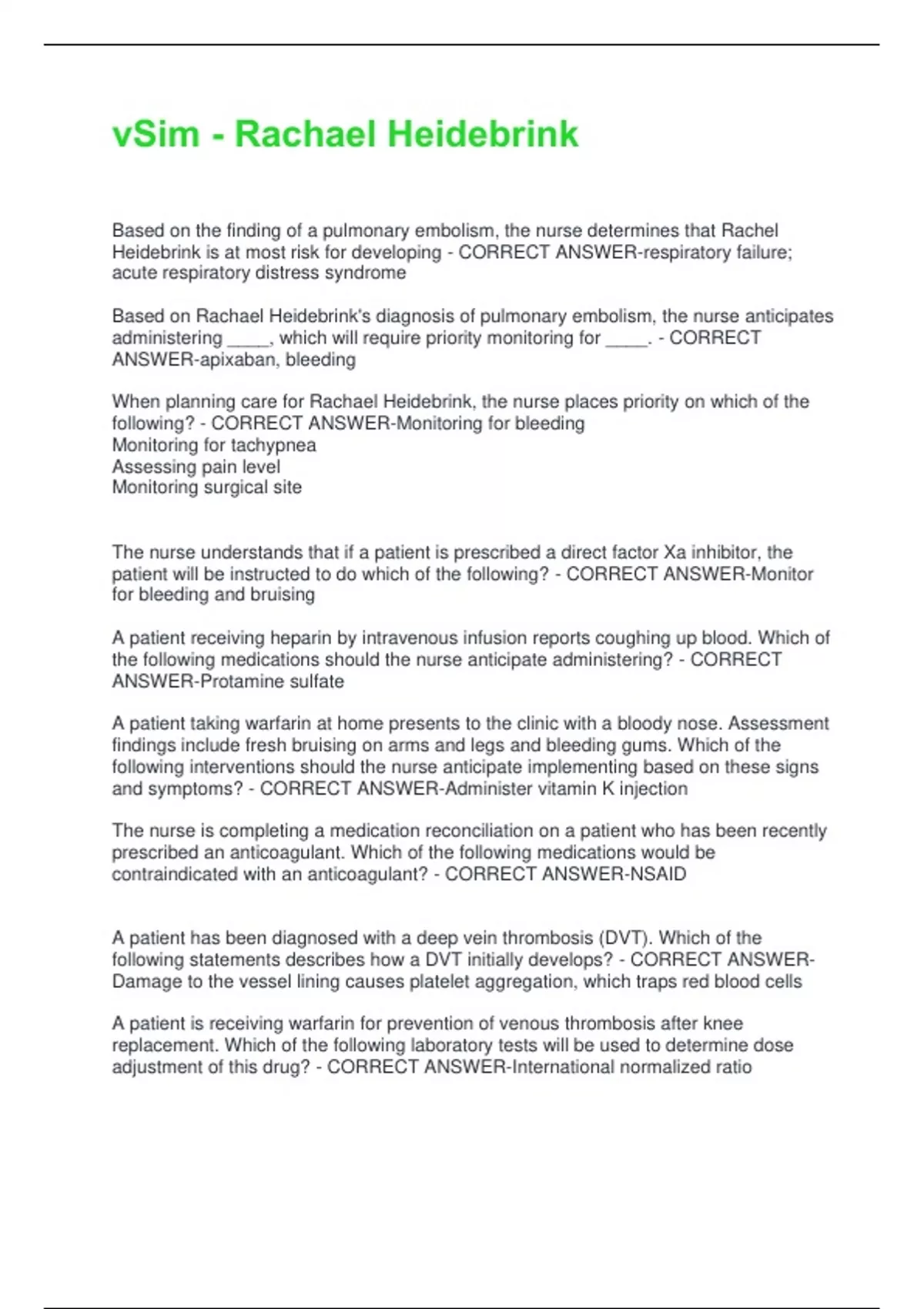 vSim - Rachael Heidebrink

Based on the finding of a pulmonary embolism, the nurse determines that Rachel Heidebrink is at most risk for developing - CORRECT ANSWER-respiratory failure; acute respiratory distress syndrome

Based on Rachael Heidebrink's diagnosis of pulmonary embolism, the nurse anticipates administering ____, which will require priority monitoring for ____. - CORRECT ANSWER-apixaban, bleeding

When planning care for Rachael Heidebrink, the nurse places priority on which of the following? - CORRECT ANSWER-Monitoring for bleeding
Monitoring for tachypnea
Assessing pain level
Monitoring surgical site

The nurse understands that if a patient is prescribed a direct factor Xa inhibitor, the patient will be instructed to do which of the following? - CORRECT ANSWER-Monitor for bleeding and bruising

A patient receiving heparin by intravenous infusion reports coughing up blood. Which of the following medications should the nurse anticipate administering? - CORRECT ANSWER-Protamine sulfate

A patient taking warfarin at home presents to the clinic with a bloody nose. Assessment findings include fresh bruising on arms and legs and bleeding gums. Which of the following interventions should the nurse anticipate implementing based on these signs and symptoms? - CORRECT ANSWER-Administer vitamin K injection

The nurse is completing a medication reconciliation on a patient who has been recently prescribed an anticoagulant. Which of the following medications would be contraindicated with an anticoagulant? - CORRECT ANSWER-NSAID

A patient has been diagnosed with a deep vein thrombosis (DVT). Which of the following statements describes how a DVT initially develops? - CORRECT ANSWER-Damage to the vessel lining causes platelet aggregation, which traps red blood cells

A patient is receiving warfarin for prevention of venous thrombosis after knee replacement. Which of the following laboratory tests will be used to determine dose adjustment of this drug? - CORRECT ANSWER-International normalized ratio